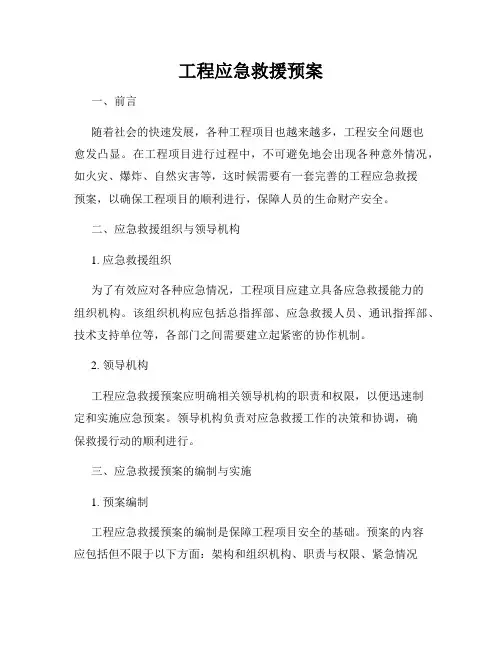 工程应急救援预案

一、前言

随着社会的快速发展，各种工程项目也越来越多，工程安全问题也愈发凸显。在工程项目进行过程中，不可避免地会出现各种意外情况，如火灾、爆炸、自然灾害等，这时候需要有一套完善的工程应急救援预案，以确保工程项目的顺利进行，保障人员的生命财产安全。

二、应急救援组织与领导机构

1. 应急救援组织

为了有效应对各种应急情况，工程项目应建立具备应急救援能力的组织机构。该组织机构应包括总指挥部、应急救援人员、通讯指挥部、技术支持单位等，各部门之间需要建立起紧密的协作机制。

2. 领导机构

工程应急救援预案应明确相关领导机构的职责和权限，以便迅速制定和实施应急预案。领导机构负责对应急救援工作的决策和协调，确保救援行动的顺利进行。

三、应急救援预案的编制与实施

1. 预案编制

工程应急救援预案的编制是保障工程项目安全的基础。预案的内容应包括但不限于以下方面：架构和组织机构、职责与权限、紧急情况